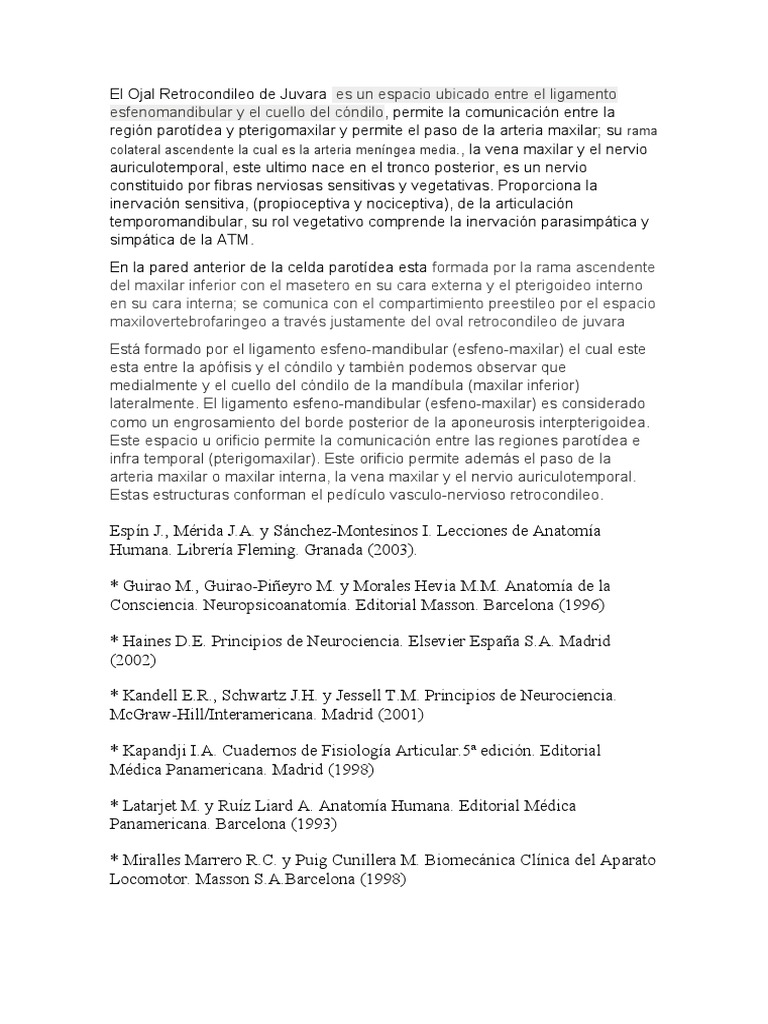 El Ojal Retrocondileo de Juvara es un espacio ubicado entre el ligamento esfenomandibular y el cuello del cóndilo, permite la comunicación entre la región parotídea y pterigomaxilar y permite el paso de la arteria maxilar; su rama colateral ascendente la cual es la arteria meníngea media., la vena maxilar y el nervio auriculotemporal, este ultimo nace en el tronco posterior, es un nervio constituido por fibras nerviosas sensitivas y vegetativas. Proporciona la inervación sensitiva, (propioceptiva y nociceptiva), de la articulación temporomandibular, su rol vegetativo comprende la inervación parasimpática y simpática de la ATM.

En la pared anterior de la celda parotídea esta formada por la rama ascendente del maxilar inferior con el masetero en su cara externa y el pterigoideo interno en su cara interna; se comunica con el compartimiento preestileo por el espacio maxilovertebrofaringeo a través justamente del oval retrocondileo de juvara

Está formado por el ligamento esfeno-mandibular (esfeno-maxilar) el cual este esta entre la apófisis y el cóndilo y también podemos observar que medialmente y el cuello del cóndilo de la mandíbula (maxilar inferior) lateralmente. El ligamento esfeno-mandibular (esfeno-maxilar) es considerado como un engrosamiento del borde posterior de la aponeurosis interpterigoidea. Este espacio u orificio permite la comunicación entre las regiones parotídea e infra temporal (pterigomaxilar). Este orificio permite además el paso de la arteria maxilar o maxilar interna, la vena maxilar y el nervio auriculotemporal. Estas estructuras conforman el pedículo vasculo-nervioso retrocondileo.

Espín J., Mérida J.A. y Sánchez-Montesinos I. Lecciones de Anatomía Humana. Librería Fleming. Granada (2003).

* Guirao M., Guirao-Piñeyro M. y Morales Hevia M.M. Anatomía de la Consciencia. Neuropsicoanatomía. Editorial Masson. Barcelona (1996)

* Haines D.E. Principios de Neurociencia. Elsevier España S.A. Madrid (2002)

* Kandell E.R., Schwartz J.H. y Jessell T.M. Principios de Neurociencia. McGraw-Hill/Interamericana. Madrid (2001)

* Kapandji I.A. Cuadernos de Fisiología Articular.5ª edición. Editorial Médica Panamericana. Madrid (1998)

* Latarjet M. y Ruíz Liard A. Anatomía Humana. Editorial Médica Panamericana. Barcelona (1993)

* Miralles Marrero R.C. y Puig Cunillera M. Biomecánica Clínica del Aparato Locomotor. Masson S.A.Barcelona (1998)